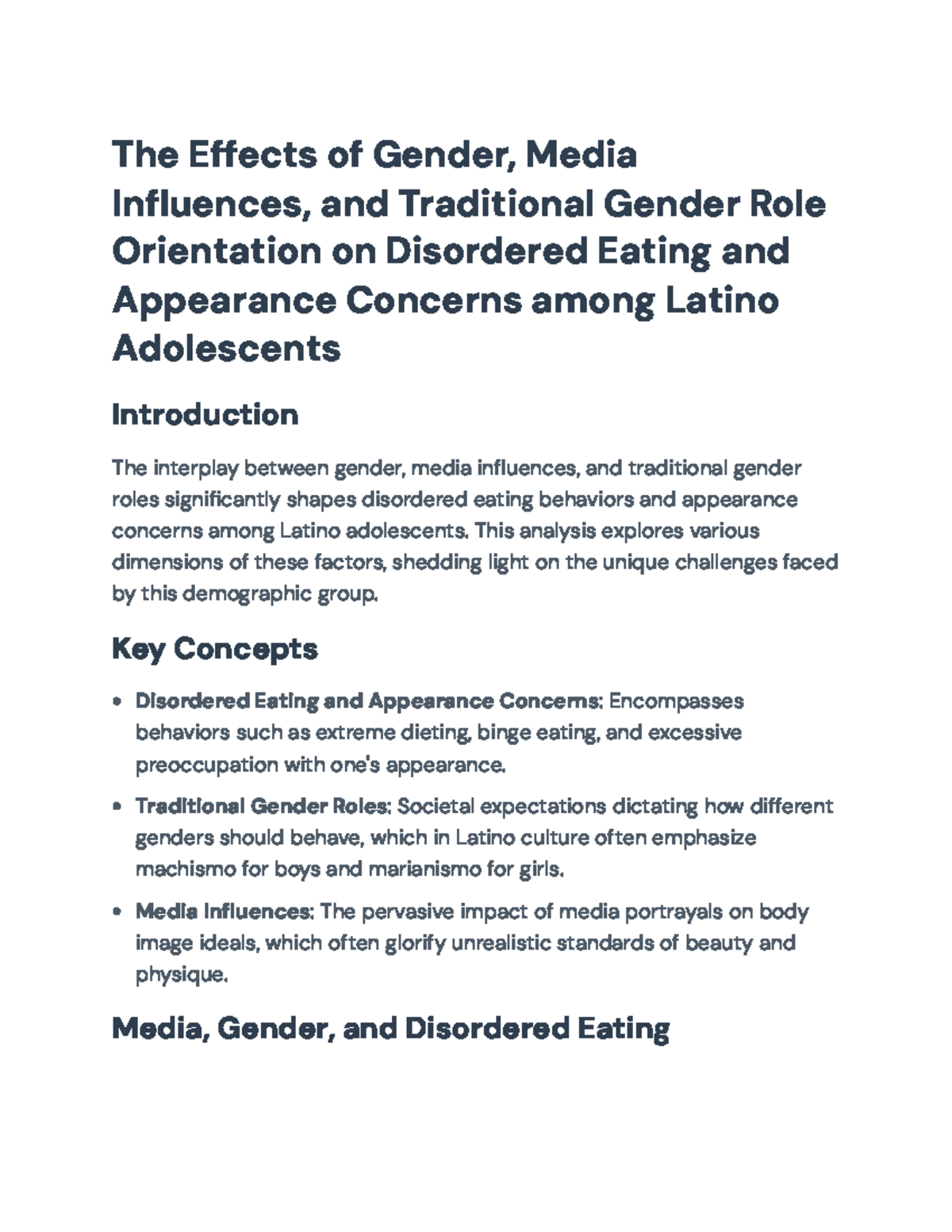 The Effects of Gender, Media Influences, and Traditional Gender Role Orientation on Disordered Eating and Appearance Concerns among Latino Adolescents

Introduction

The interplay between gender, media influences, and traditional gender roles significantly shapes disordered eating behaviors and appearance concerns among Latino adolescents. This analysis explores various dimensions of these factors, shedding light on the unique challenges faced by this demographic group.

Key Concepts

• Disordered Eating and Appearance Concerns: Encompasses behaviors such as extreme dieting, binge eating, and excessive preoccupation with one's appearance.

• Traditional Gender Roles: Societal expectations dictating how different genders should behave, which in Latino culture often emphasize machismo for boys and marianismo for girls.

• Media Influences: The pervasive impact of media portrayals on body image ideals, which often glorify unrealistic standards of beauty and physique.

Media, Gender, and Disordered Eating